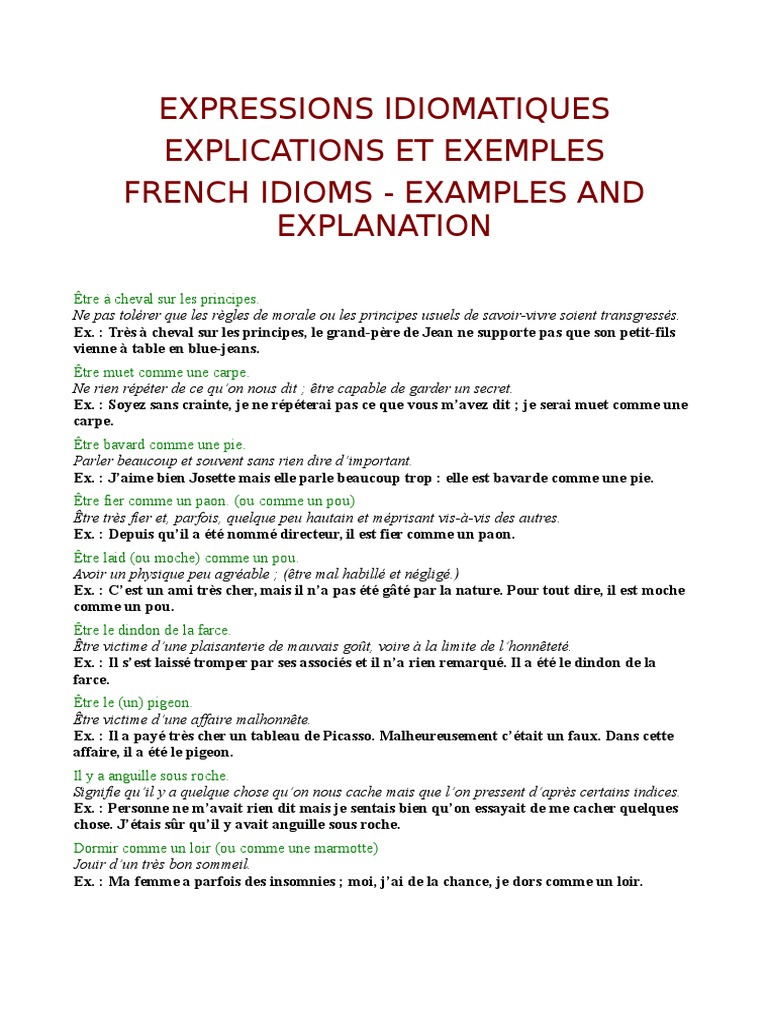 EXPRESSIONS IDIOMATIQUES
EXPLICATIONS ET EXEMPLES
FRENCH IDIOMS - EXAMPLES AND EXPLANATION

Être à cheval sur les principes.
Ne pas tolérer que les règles de morale ou les principes usuels de savoir-vivre soient transgressés.
Ex. : Très à cheval sur les principes, le grand-père de Jean ne supporte pas que son petit-fils vienne à table en blue-jeans.

Être muet comme une carpe.
Ne rien répéter de ce qu'on nous dit ; être capable de garder un secret.
Ex. : Soyez sans crainte, je ne répéterai pas ce que vous m'avez dit ; je serai muet comme une carpe.

Être bavard comme une pie.
Parler beaucoup et souvent sans rien dire d'important.
Ex. : J'aime bien Josette mais elle parle beaucoup trop : elle est bavarde comme une pie.

Être fier comme un paon. (ou comme un pou)
Être très fier et, parfois, quelque peu hautain et méprisant vis-à-vis des autres.
Ex. : Depuis qu'il a été nommé directeur, il est fier comme un paon.

Être laid (ou moche) comme un pou.
Avoir un physique peu agréable ; (être mal habillé et négligé.)
Ex. : C'est un ami très cher, mais il n'a pas été gâté par la nature. Pour tout dire, il est moche comme un pou.

Être le dindon de la farce.
Être victime d'une plaisanterie de mauvais goût, voire à la limite de l'honnêteté.
Ex. : Il s'est laissé tromper par ses associés et il n'a rien remarqué. Il a été le dindon de la farce.

Être le (un) pigeon.
Être victime d'une affaire malhonnête.
Ex. : Il a payé très cher un tableau de Picasso. Malheureusement c'était un faux. Dans cette affaire, il a été le pigeon.

Il y a anguille sous roche.
Signifie qu'il y a quelque chose qu'on nous cache mais que l'on pressent d'après certains indices.
Ex. : Personne ne m'avait rien dit mais je sentais bien qu'on essayait de me cacher quelques chose. J'étais sûr qu'il y avait anguille sous roche.

Dormir comme un loir (ou comme une marmotte)
Jouir d'un très bon sommeil.
Ex. : Ma femme a parfois des insomnies ; moi, j'ai de la chance, je dors comme un loir.